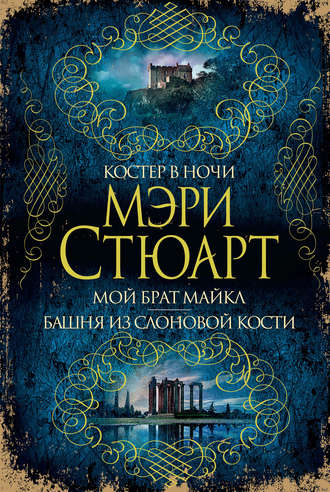 КОСТЕР В НОЧИ
МЭРИ СТЮАРТ
МОЙ БРАТ МАЙКЛ
БАШНЯ ИЗ СЛОНОВОЙ КОСТИ